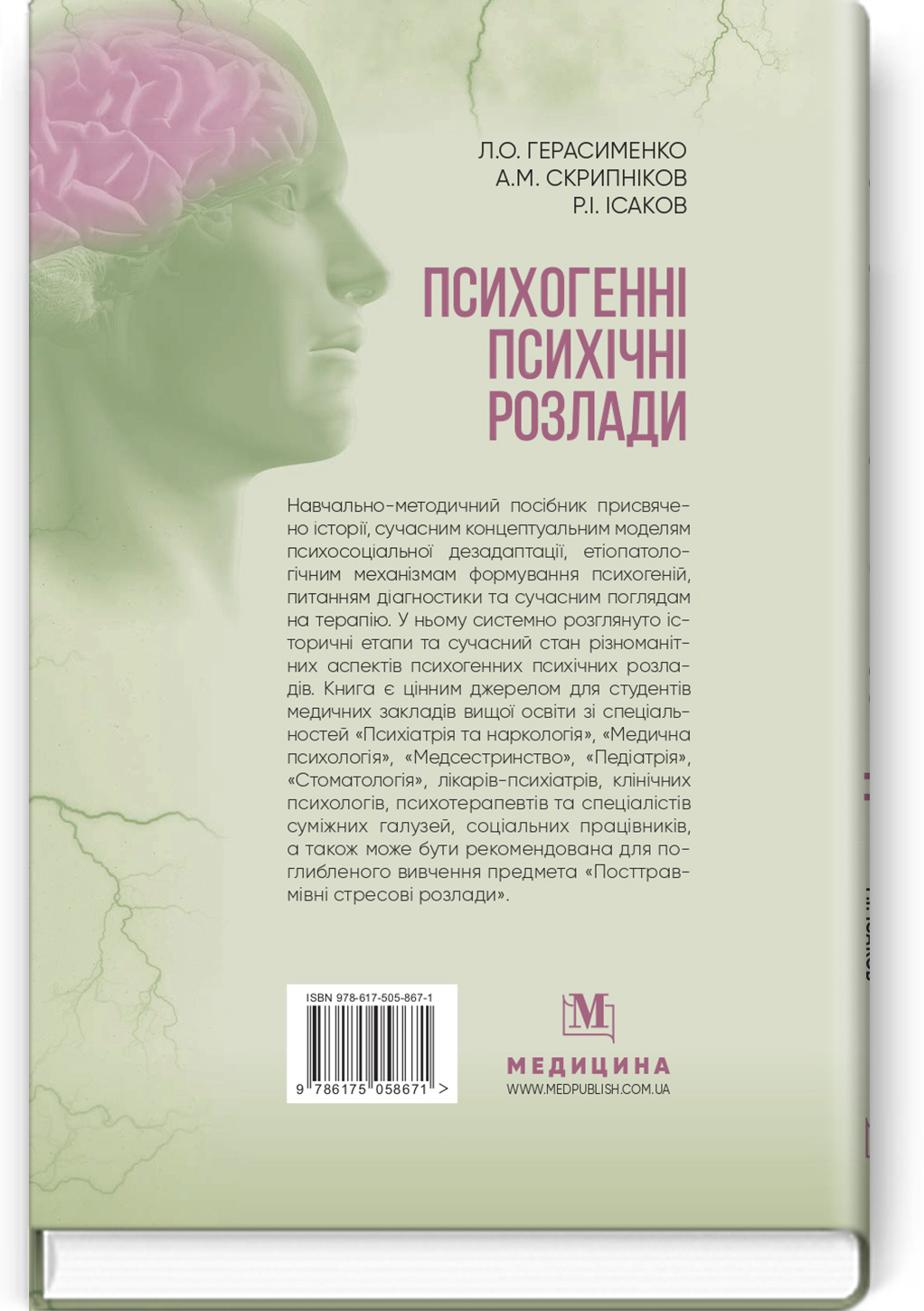 Л.О. ГЕРАСИМЕНКО
А.М. СКРИПНІКОВ
Р.І. ІСАКОВ

ПСИХОГЕННІ ПСИХІЧНІ РОЗЛАДИ

Навчально-методичний посібник присвячено історії, сучасним концептуальним моделям психосоціальної дезадаптації, етіопатологічним механізмам формування психогеній, питанням діагностики та сучасним поглядам на терапію. У ньому системно розглянуто історичні етапи та сучасний стан різноманітних аспектів психогенних психічних розладів. Книга є цінним джерелом для студентів медичних закладів вищої освіти зі спеціальностей «Психіатрія та наркологія», «Медична психологія», «Медсестринство», «Педіатрія», «Стоматологія», лікарів-психіатрів, клінічних психологів, психотерапевтів та спеціалістів суміжних галузей, соціальних працівників, а також може бути рекомендована для поглибленого вивчення предмета «Посттравмівні стресові розлади».

ISBN 978-617-505-867-1
9 786175 058671 >

М
МЕДИЦИНА
WWW.MEDPUBLISH.COM.UA